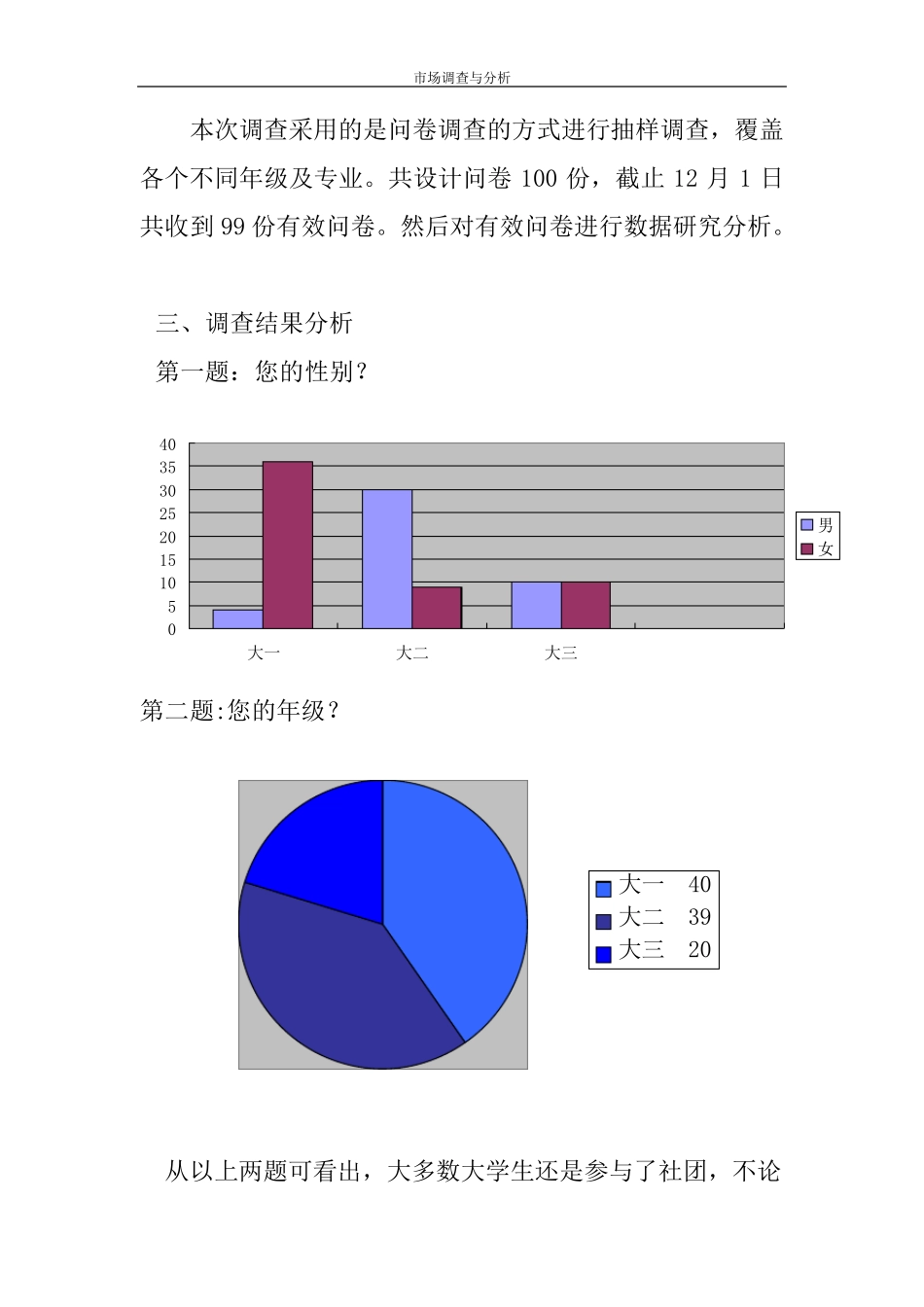 市场调查与分析

本次调查采用的是问卷调查的方式进行抽样调查，覆盖各个不同年级及专业。共设计问卷100份，截止12月1日共收到99份有效问卷。然后对有效问卷进行数据研究分析。

三、调查结果分析

第一题：您的性别？

40
35
30
25
20
15
10
5
0

大一
大二
大三

男
女

第二题:您的年级？

大一 40
大二 39
大三 20

从以上两题可看出，大多数大学生还是参与了社团，不论